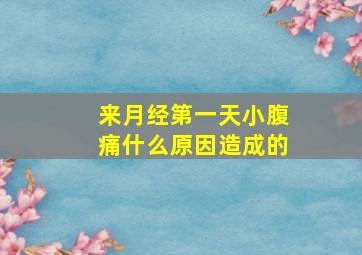 来月经第一天小腹痛什么原因造成的